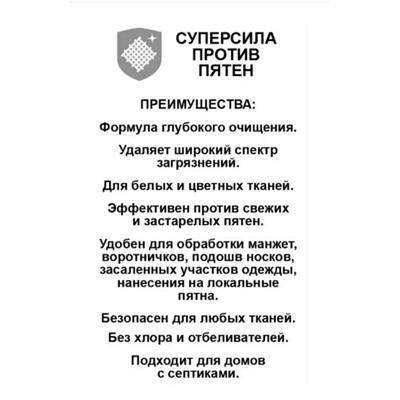 СУПЕРСИЛА ПРОТИВ ПЯТЕН

ПРЕИМУЩЕСТВА:

Формула глубокого очищения.

Удаляет широкий спектр загрязнений.

Для белых и цветных тканей.

Эффективен против свежих и застарелых пятен.

Удобен для обработки манжет, воротничков, подошв носков, засаленных участков одежды, нанесения на локальные пятна.

Безопасен для любых тканей.

Без хлора и отбеливателей.

Подходит для домов с септиками.